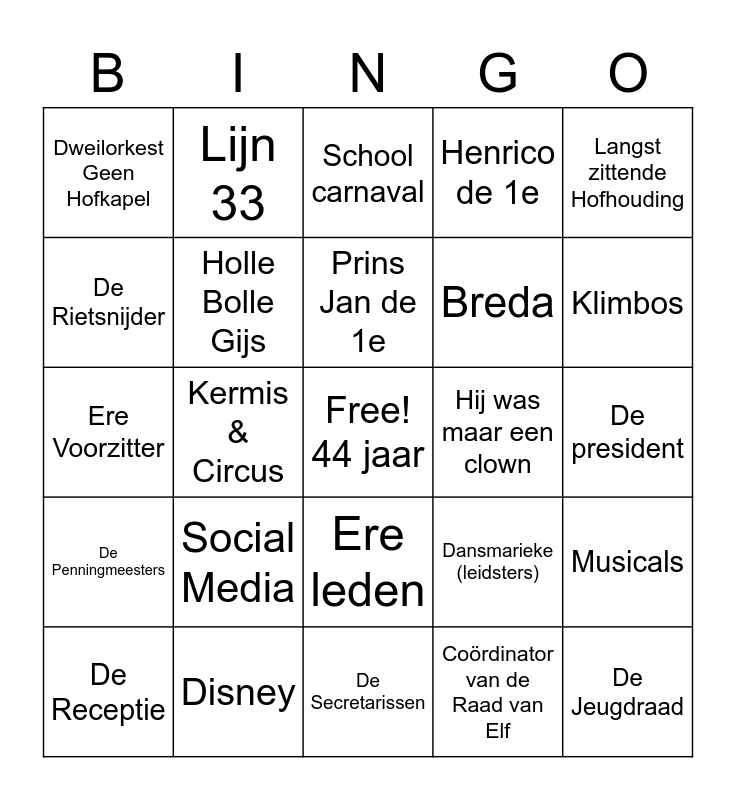 | B | I | N | G | O |
|---|---|---|---|---|
| Dweilorkest Geen Hofkapel | Lijn 33 | School carnaval | Henrico de 1e | Langst zittende Hofhouding |
| De Rietsnijder | Holle Bolle Gijs | Prins Jan de 1e | Breda | Klimbos |
| Ere Voorzitter | Kermis & Circus | Free! 44 jaar | Hij was maar een clown | De president |
| De Penningmeesters | Social Media | Ere leden | Dansmarieke (leidsters) | Musicals |
| De Receptie | Disney | De Secretarissen | Coördinator van de Raad van Elf | De Jeugdraad |